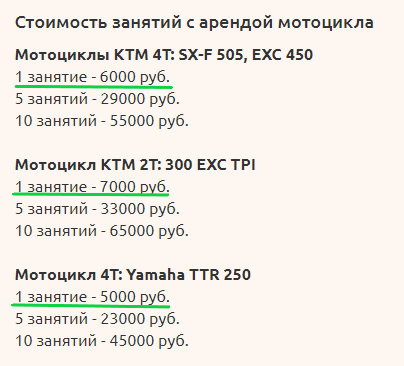 Стоимость занятий с арендой мотоцикла

Мотоциклы KTM 4T: SX-F 505, EXC 450
1 занятие - 6000 руб.
5 занятий - 29000 руб.
10 занятий - 55000 руб.

Мотоцикл KTM 2T: 300 EXC TPI
1 занятие - 7000 руб.
5 занятий - 33000 руб.
10 занятий - 65000 руб.

Мотоцикл 4T: Yamaha TTR 250
1 занятие - 5000 руб.
5 занятий - 23000 руб.
10 занятий - 45000 руб.